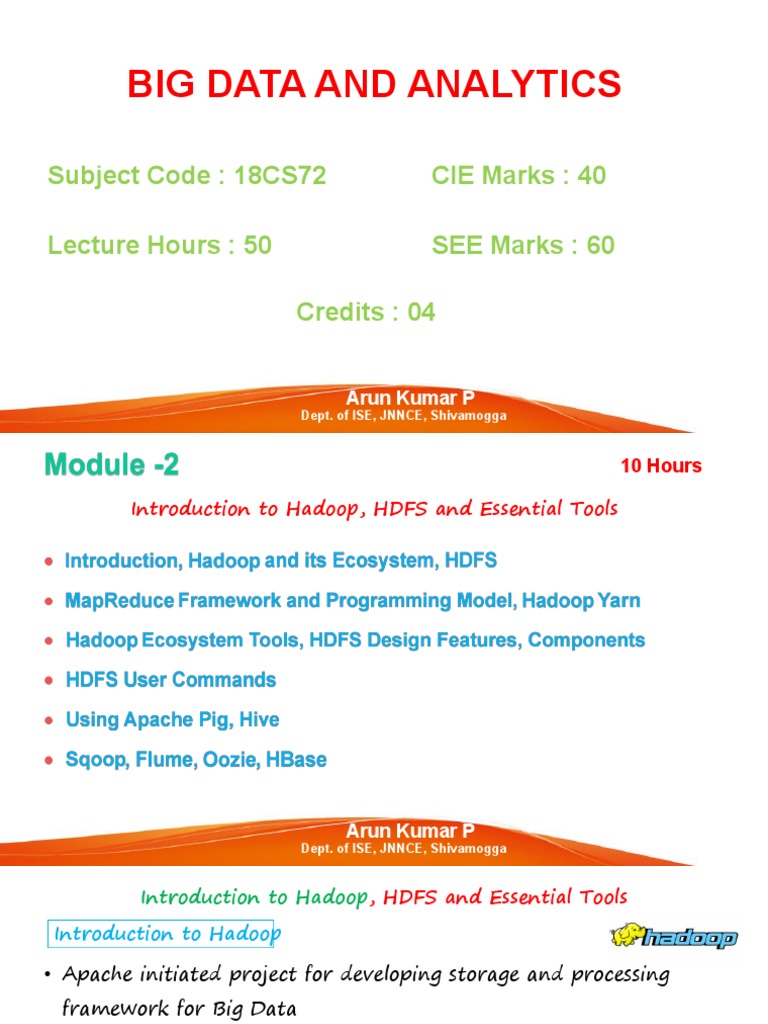 BIG DATA AND ANALYTICS

Subject Code : 18CS72

CIE Marks : 40

Lecture Hours : 50

SEE Marks : 60

Credits : 04

Arun Kumar P
Dept. of ISE, JNNCE, Shivamogga

Module -2

10 Hours

Introduction to Hadoop, HDFS and Essential Tools

- Introduction, Hadoop and its Ecosystem, HDFS
- MapReduce Framework and Programming Model, Hadoop Yarn
- Hadoop Ecosystem Tools, HDFS Design Features, Components
- HDFS User Commands
- Using Apache Pig, Hive
- Sqoop, Flume, Oozie, HBase

Arun Kumar P
Dept. of ISE, JNNCE, Shivamogga

Introduction to Hadoop, HDFS and Essential Tools

Introduction to Hadoop

hadoop

• Apache initiated project for developing storage and processing framework for Big Data